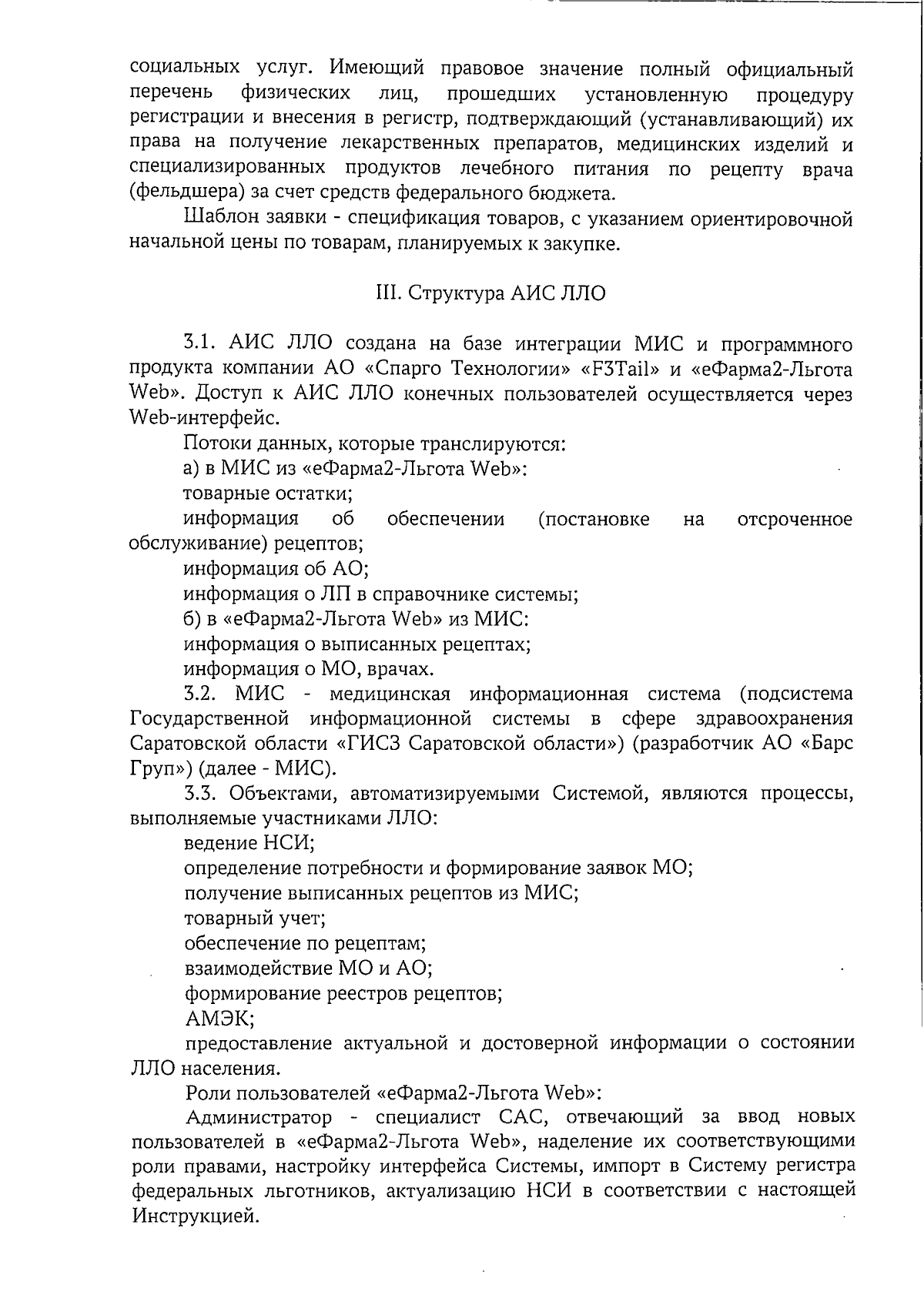 социальных услуг. Имеющий правовое значение полный официальный перечень физических лиц, прошедших установленную процедуру регистрации и внесения в регистр, подтверждающий (устанавливающий) их права на получение лекарственных препаратов, медицинских изделий и специализированных продуктов лечебного питания по рецепту врача (фельдшера) за счет средств федерального бюджета.

Шаблон заявки - спецификация товаров, с указанием ориентировочной начальной цены по товарам, планируемых к закупке.

III. Структура АИС ЛЛО

3.1. АИС ЛЛО создана на базе интеграции МИС и программного продукта компании АО «Спарго Технологии» «F3Tail» и «еФарма2-Льгота Web». Доступ к АИС ЛЛО конечных пользователей осуществляется через Web-интерфейс.

Потоки данных, которые транслируются:

а) в МИС из «еФарма2-Льгота Web»:

товарные остатки;

информация об обеспечении (постановке на отсроченное обслуживание) рецептов;

информация об АО;

информация о ЛП в справочнике системы;

б) в «еФарма2-Льгота Web» из МИС:

информация о выписанных рецептах;

информация о МО, врачах.

3.2. МИС - медицинская информационная система (подсистема Государственной информационной системы в сфере здравоохранения Саратовской области «ГИСЗ Саратовской области») (разработчик АО «Барс Груп») (далее - МИС).

3.3. Объектами, автоматизируемыми Системой, являются процессы, выполняемые участниками ЛЛО:

ведение НСИ;

определение потребности и формирование заявок МО;

получение выписанных рецептов из МИС;

товарный учет;

обеспечение по рецептам;

взаимодействие МО и АО;

формирование реестров рецептов;

АМЭК;

предоставление актуальной и достоверной информации о состоянии ЛЛО населения.

Роли пользователей «еФарма2-Льгота Web»:

Администратор - специалист САС, отвечающий за ввод новых пользователей в «еФарма2-Льгота Web», наделение их соответствующими роли правами, настройку интерфейса Системы, импорт в Систему регистра федеральных льготников, актуализацию НСИ в соответствии с настоящей Инструкцией.